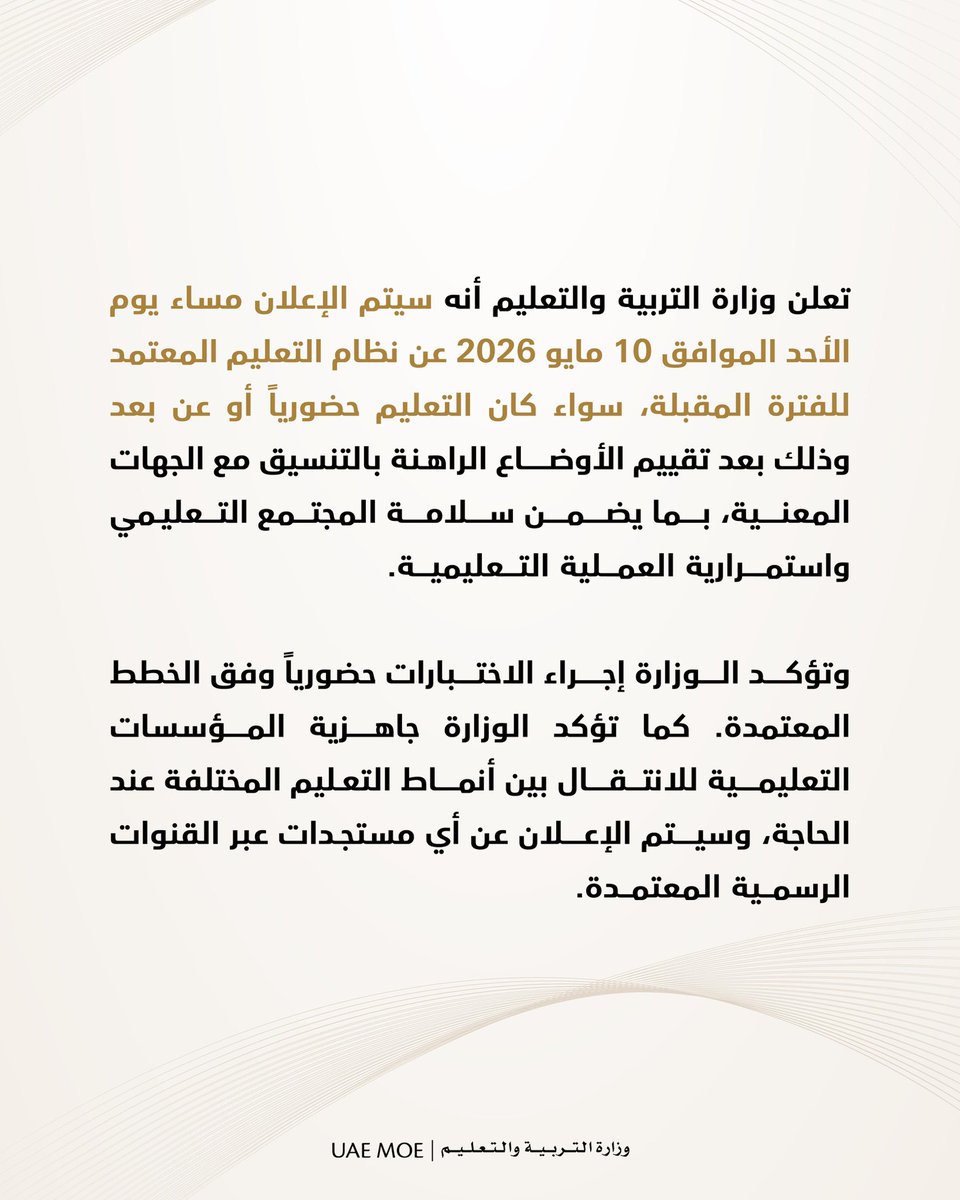 تعلن وزارة التربية والتعليم أنه سيتم الإعلان مساء يوم الأحد الموافق 10 مايو 2026 عن نظام التعليم المعتمد للفترة المقبلة، سواء كان التعليم حضورياً أو عن بعد وذلك بعد تقييم الأوضاع الراهنة بالتنسيق مع الجهات المعنية، بما يضمن سلامة المجتمع التعليمي واستمرارية العملية التعليمية.

وتؤكد الوزارة إجراء الاختبارات حضورياً وفق الخطط المعتمدة. كما تؤكد الوزارة جاهزية المؤسسات التعليمية للانتقال بين أنماط التعليم المختلفة عند الحاجة، وسيتم الإعلان عن أي مستجدات عبر القنوات الرسمية المعتمدة.

وزارة التربية والتعليم | UAE MOE